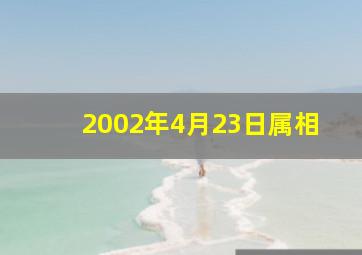 2002年4月23日属相